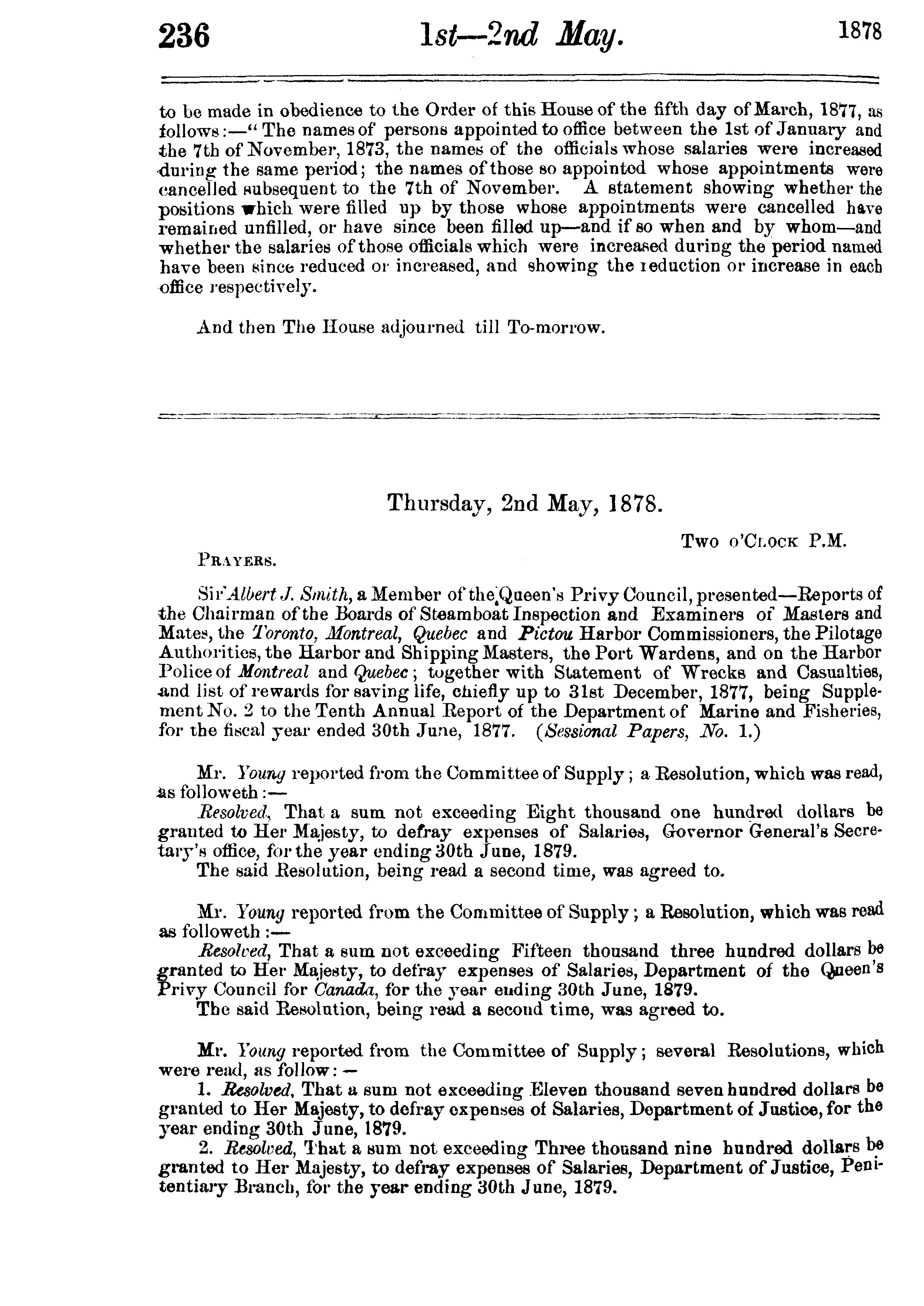 236 1st—2nd May. 1878

to be made in obedience to the Order of this House of the fifth day of March, 1877, as follows:—"The names of persons appointed to office between the 1st of January and the 7th of November, 1873, the names of the officials whose salaries were increased during the same period; the names of those so appointed whose appointments were cancelled subsequent to the 7th of November. A statement showing whether the positions which were filled up by those whose appointments were cancelled have remained unfilled, or have since been filled up—and if so when and by whom—and whether the salaries of those officials which were increased during the period named have been since reduced or increased, and showing the reduction or increase in each office respectively.

And then The House adjourned till To-morrow.

Thursday, 2nd May, 1878.

Two o'Clock P.M.

Prayers.

Sir Albert J. Smith, a Member of the Queen's Privy Council, presented—Reports of the Chairman of the Boards of Steamboat Inspection and Examiners of Masters and Mates, the Toronto, Montreal, Quebec and Pictou Harbor Commissioners, the Pilotage Authorities, the Harbor and Shipping Masters, the Port Wardens, and on the Harbor Police of Montreal and Quebec; together with Statement of Wrecks and Casualties, and list of rewards for saving life, chiefly up to 31st December, 1877, being Supplement No. 2 to the Tenth Annual Report of the Department of Marine and Fisheries, for the fiscal year ended 30th June, 1877. (Sessional Papers, No. 1.)

Mr. Young reported from the Committee of Supply; a Resolution, which was read, as followeth:—

Resolved, That a sum not exceeding Eight thousand one hundred dollars be granted to Her Majesty, to defray expenses of Salaries, Governor General's Secretary's office, for the year ending 30th June, 1879.

The said Resolution, being read a second time, was agreed to.

Mr. Young reported from the Committee of Supply; a Resolution, which was read as followeth:—

Resolved, That a sum not exceeding Fifteen thousand three hundred dollars be granted to Her Majesty, to defray expenses of Salaries, Department of the Queen's Privy Council for Canada, for the year ending 30th June, 1879.

The said Resolution, being read a second time, was agreed to.

Mr. Young reported from the Committee of Supply; several Resolutions, which were read, as follow:—

1. Resolved, That a sum not exceeding Eleven thousand seven hundred dollars be granted to Her Majesty, to defray expenses of Salaries, Department of Justice, for the year ending 30th June, 1879.

2. Resolved, That a sum not exceeding Three thousand nine hundred dollars be granted to Her Majesty, to defray expenses of Salaries, Department of Justice, Penitentiary Branch, for the year ending 30th June, 1879.